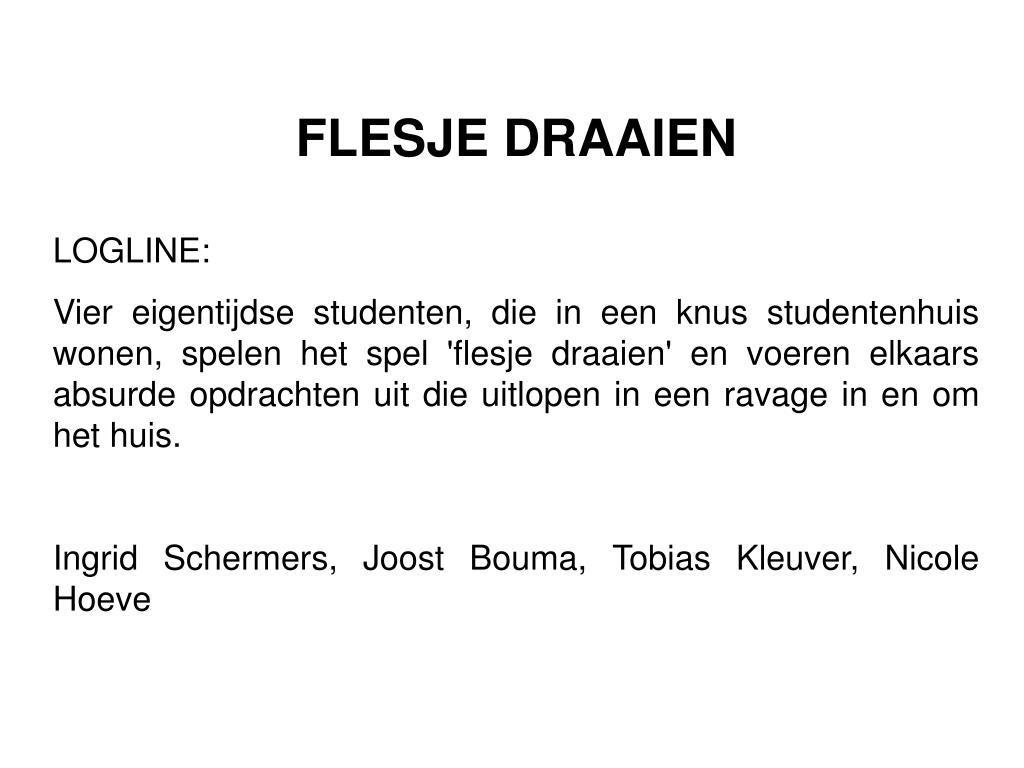 FLESJE DRAAIEN

LOGLINE:

Vier eigentijdse studenten, die in een knus studentenhuis wonen, spelen het spel 'flesje draaien' en voeren elkaars absurde opdrachten uit die uitlopen in een ravage in en om het huis.

Ingrid Schermers, Joost Bouma, Tobias Kleuver, Nicole Hoeve